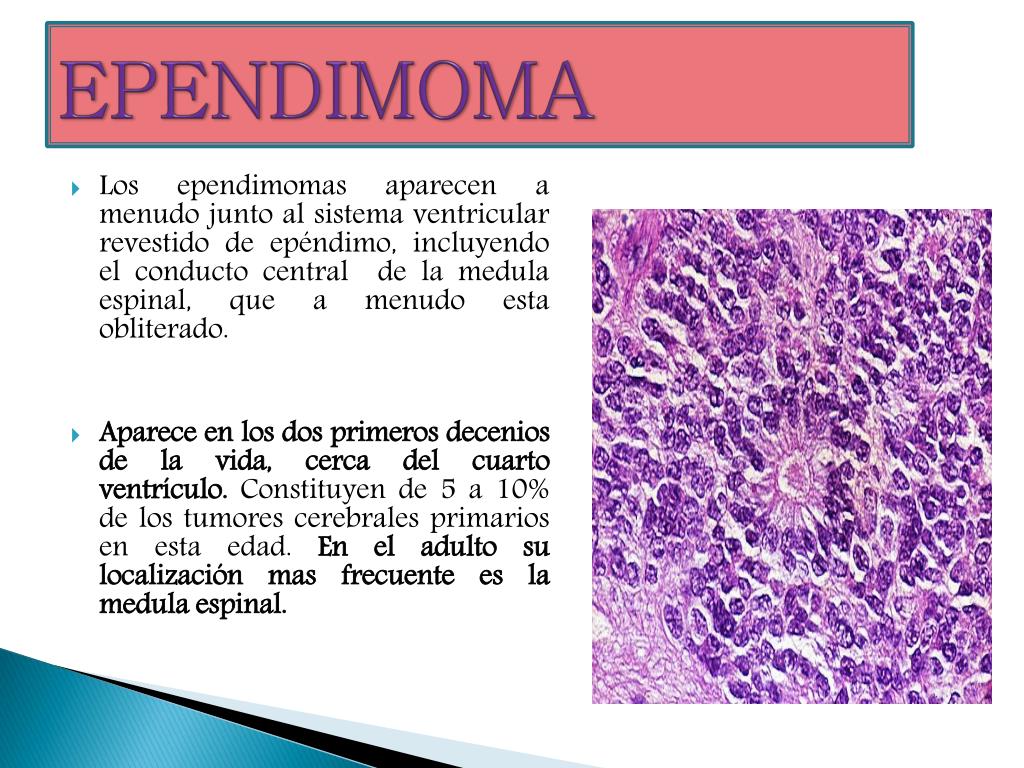 EPENDIMOMA

Los ependimomas aparecen a menudo junto al sistema ventricular revestido de epéndimo, incluyendo el conducto central de la medula espinal, que a menudo esta obliterado.

Aparece en los dos primeros decenios de la vida, cerca del cuarto ventrículo. Constituyen de 5 a 10% de los tumores cerebrales primarios en esta edad. En el adulto su localización mas frecuente es la medula espinal.